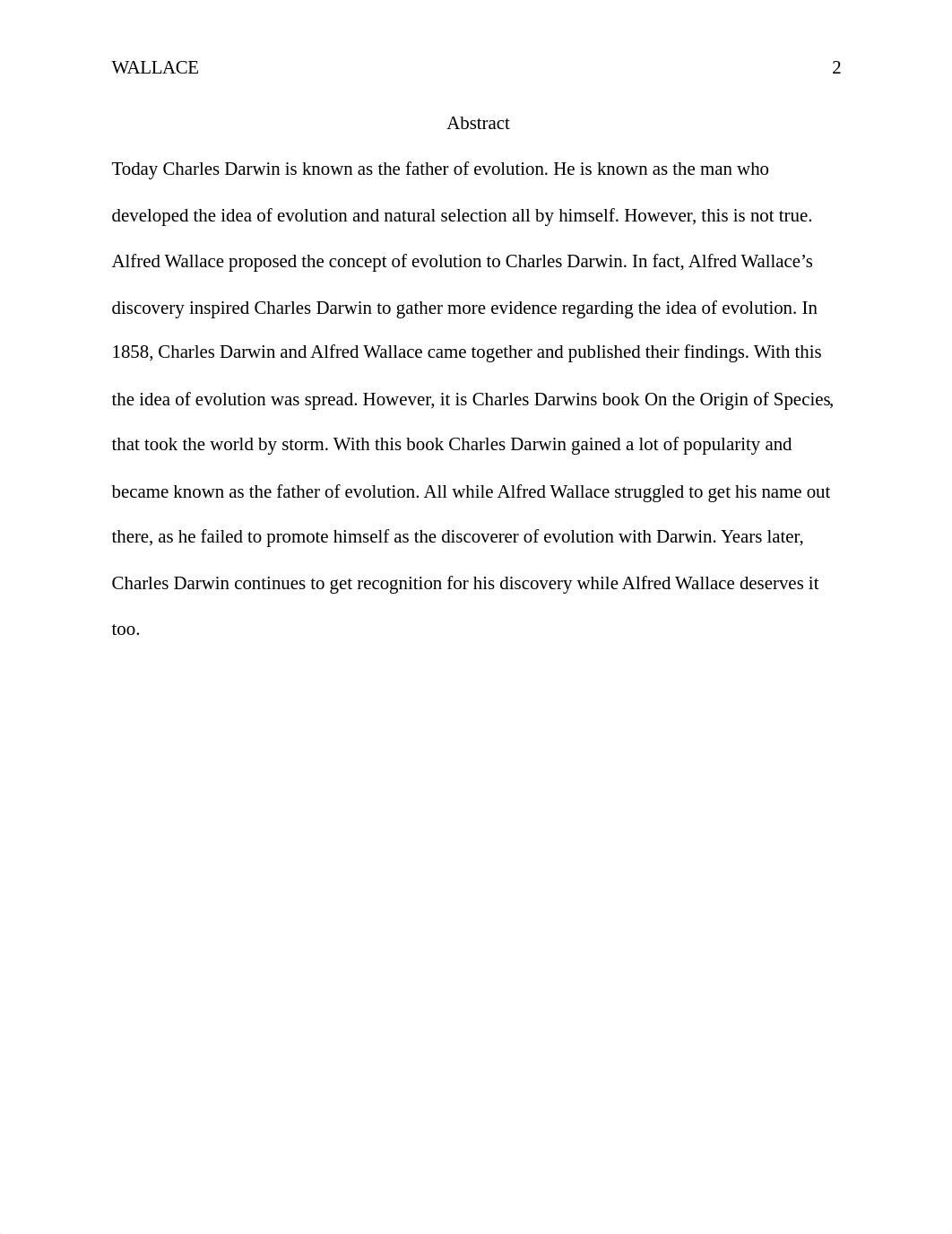 WALLACE 2

Abstract

Today Charles Darwin is known as the father of evolution. He is known as the man who developed the idea of evolution and natural selection all by himself. However, this is not true. Alfred Wallace proposed the concept of evolution to Charles Darwin. In fact, Alfred Wallace’s discovery inspired Charles Darwin to gather more evidence regarding the idea of evolution. In 1858, Charles Darwin and Alfred Wallace came together and published their findings. With this the idea of evolution was spread. However, it is Charles Darwins book On the Origin of Species, that took the world by storm. With this book Charles Darwin gained a lot of popularity and became known as the father of evolution. All while Alfred Wallace struggled to get his name out there, as he failed to promote himself as the discoverer of evolution with Darwin. Years later, Charles Darwin continues to get recognition for his discovery while Alfred Wallace deserves it too.